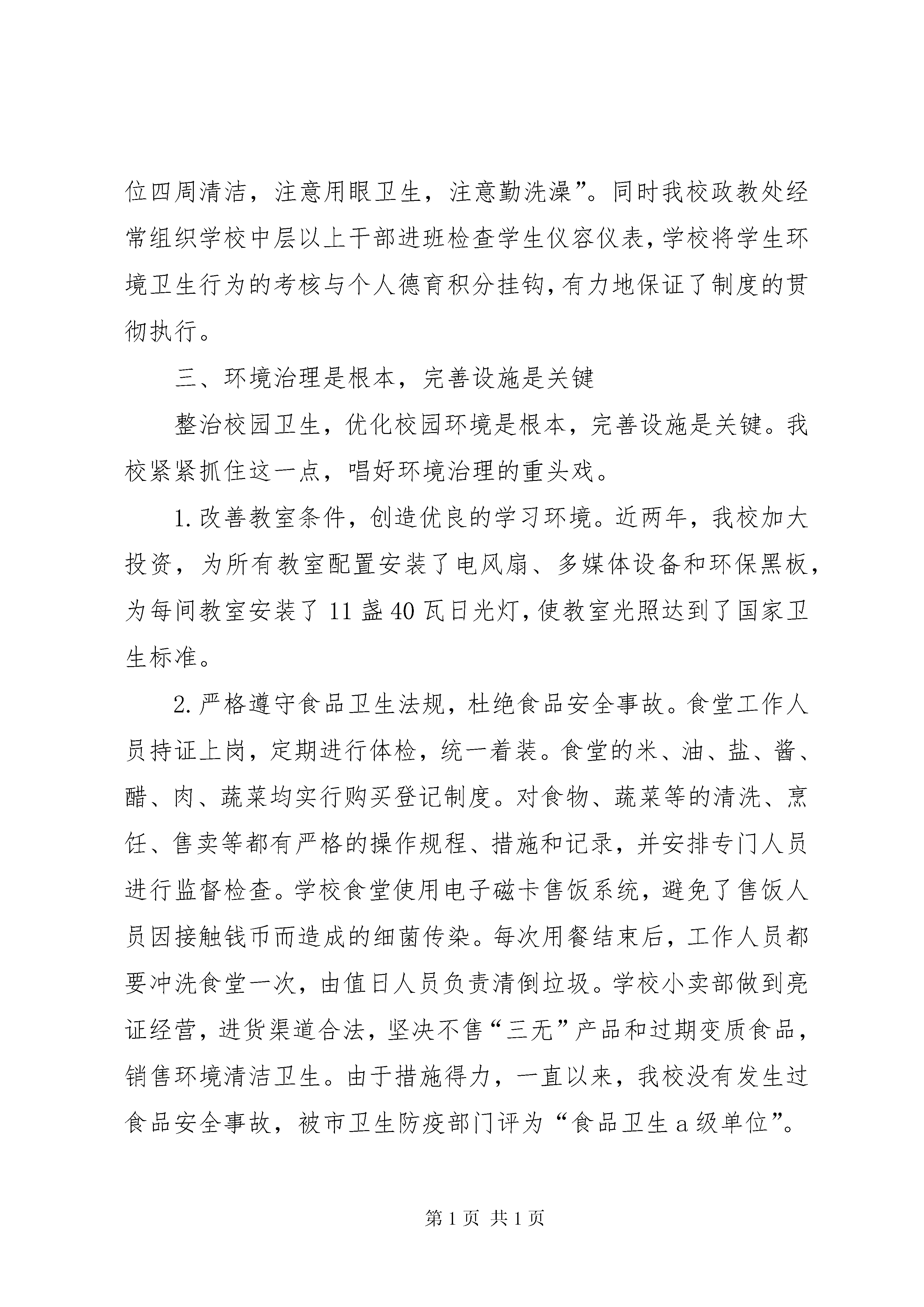 位四周清洁，注意用眼卫生，注意勤洗澡”。同时我校政教处经常组织学校中层以上干部进班检查学生仪容仪表，学校将学生环境卫生行为的考核与个人德育积分挂钩，有力地保证了制度的贯彻执行。

三、环境治理是根本，完善设施是关键

整治校园卫生，优化校园环境是根本，完善设施是关键。我校紧紧抓住这一点，唱好环境治理的重头戏。

1.改善教室条件，创造优良的学习环境。近两年，我校加大投资，为所有教室配置安装了电风扇、多媒体设备和环保黑板，为每间教室安装了11盏40瓦日光灯，使教室光照达到了国家卫生标准。

2.严格遵守食品卫生法规，杜绝食品安全事故。食堂工作人员持证上岗，定期进行体检，统一着装。食堂的米、油、盐、酱、醋、肉、蔬菜均实行购买登记制度。对食物、蔬菜等的清洗、烹饪、售卖等都有严格的操作规程、措施和记录，并安排专门人员进行监督检查。学校食堂使用电子磁卡售饭系统，避免了售饭人员因接触钱币而造成的细菌传染。每次用餐结束后，工作人员都要冲洗食堂一次，由值日人员负责清倒垃圾。学校小卖部做到亮证经营，进货渠道合法，坚决不售“三无”产品和过期变质食品，销售环境清洁卫生。由于措施得力，一直以来，我校没有发生过食品安全事故，被市卫生防疫部门评为“食品卫生a级单位”。

第1页 共1页